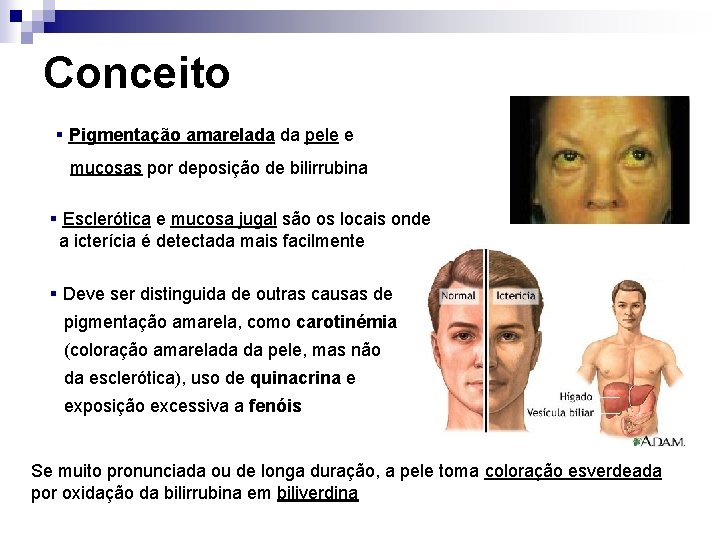 Conceito

▪ Pigmentação amarelada da pele e mucosas por deposição de bilirrubina

▪ Esclerótica e mucosa jugal são os locais onde a icterícia é detectada mais facilmente

▪ Deve ser distinguida de outras causas de pigmentação amarela, como carotinémia (coloração amarelada da pele, mas não da esclerótica), uso de quinacrina e exposição excessiva a fenóis

Normal

Icterícia

Hígado

Vesícula biliar

A.D.A.M.

Se muito pronunciada ou de longa duração, a pele toma coloração esverdeada por oxidação da bilirrubina em biliverdina